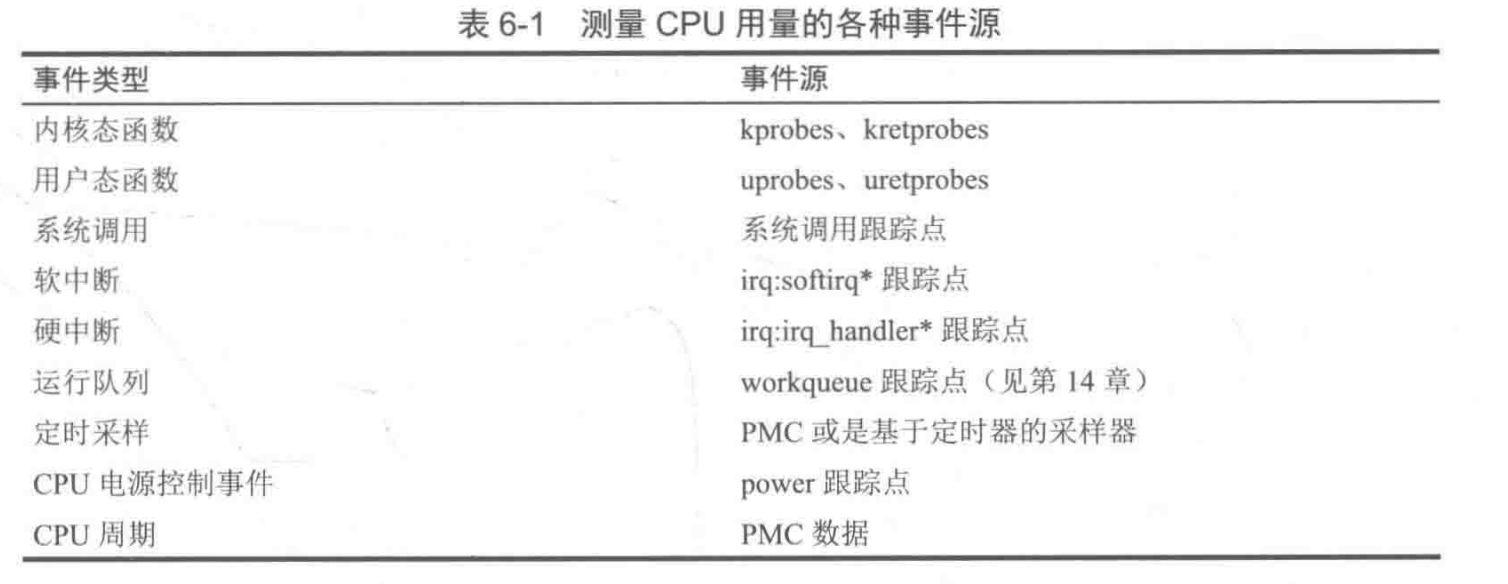 表 6-1 测量 CPU 用量的各种事件源

| 事件类型 | 事件源 |
|---|---|
| 内核态函数 | kprobes、kretprobes |
| 用户态函数 | uprobes、uretprobes |
| 系统调用 | 系统调用跟踪点 |
| 软中断 | irq:softirq* 跟踪点 |
| 硬中断 | irq:irq_handler* 跟踪点 |
| 运行队列 | workqueue 跟踪点（见第 14 章） |
| 定时采样 | PMC 或是基于定时器的采样器 |
| CPU 电源控制事件 | power 跟踪点 |
| CPU 周期 | PMC 数据 |